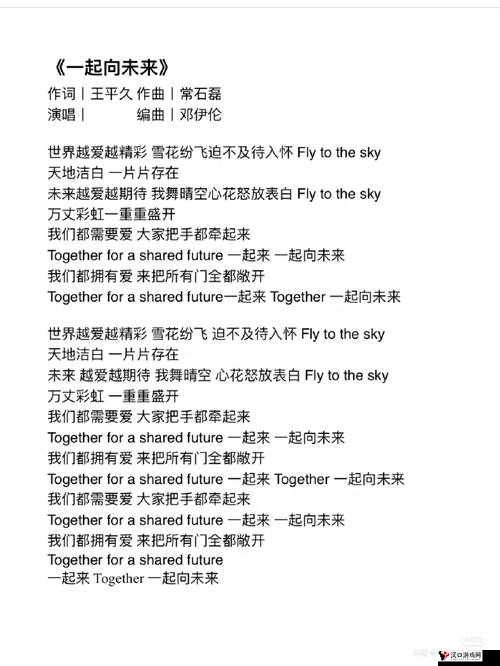 《一起向未来》
作词丨王平久 作曲丨常石磊
演唱丨 编曲丨邓伊伦

世界越爱越精彩 雪花纷飞迫不及待入怀 Fly to the sky
天地洁白 一片片存在
未来越爱越期待 我舞晴空心花怒放表白 Fly to the sky
万丈彩虹一重重盛开
我们都需要爱 大家把手都牵起来
Together for a shared future 一起来 一起向未来
我们都拥有爱 来把所有门全都敞开
Together for a shared future一起来 Together 一起向未来

世界越爱越精彩 雪花纷飞 迫不及待入怀 Fly to the sky
天地洁白 一片片存在
未来 越爱越期待 我舞晴空 心花怒放表白 Fly to the sky
万丈彩虹 一重重盛开
我们都需要爱 大家把手都牵起来
Together for a shared future 一起来 一起向未来
我们都拥有爱 来把所有门全都敞开
Together for a shared future 一起来 Together 一起向未来
我们都需要爱 大家把手都牵起来
Together for a shared future 一起来 一起向未来
我们都拥有爱 来把所有门全都敞开
Together for a shared future
一起来 Together 一起向未来

汉口游戏网